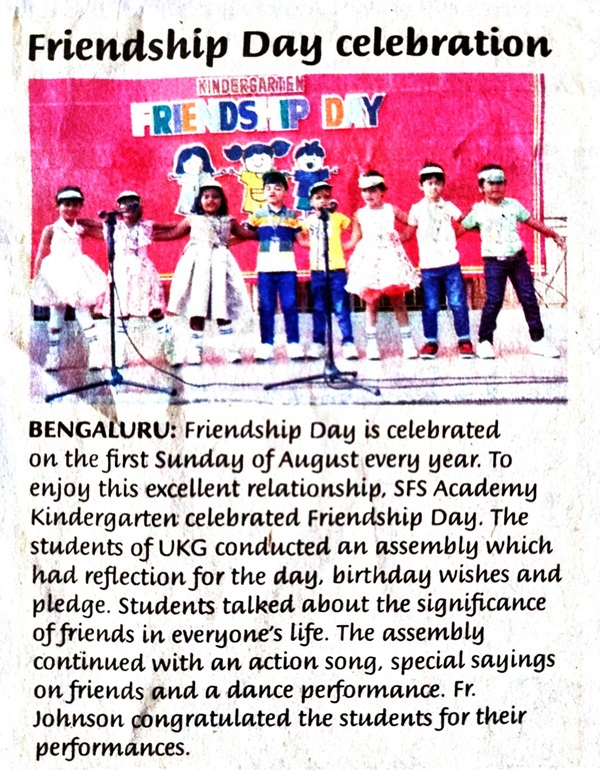 Friendship Day celebration

KINDERGARTEN
FRIENDSHIP DAY

BENGALURU: Friendship Day is celebrated on the first Sunday of August every year. To enjoy this excellent relationship, SFS Academy Kindergarten celebrated Friendship Day. The students of UKG conducted an assembly which had reflection for the day, birthday wishes and pledge. Students talked about the significance of friends in everyone's life. The assembly continued with an action song, special sayings on friends and a dance performance. Fr. Johnson congratulated the students for their performances.